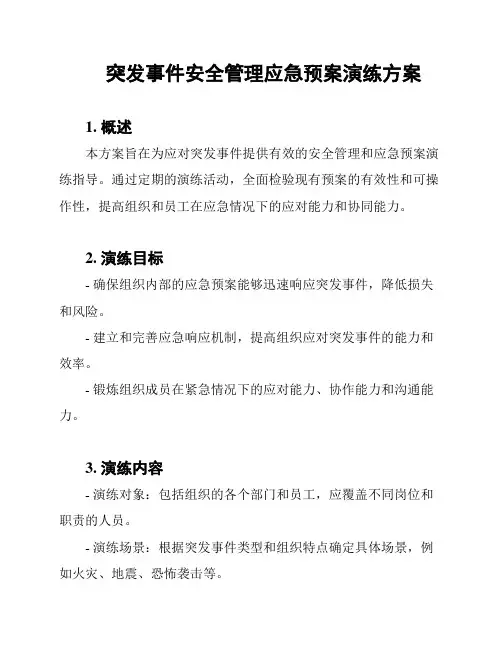 突发事件安全管理应急预案演练方案

1. 概述

本方案旨在为应对突发事件提供有效的安全管理和应急预案演练指导。通过定期的演练活动，全面检验现有预案的有效性和可操作性，提高组织和员工在应急情况下的应对能力和协同能力。

2. 演练目标

- 确保组织内部的应急预案能够迅速响应突发事件，降低损失和风险。

- 建立和完善应急响应机制，提高组织应对突发事件的能力和效率。

- 锻炼组织成员在紧急情况下的应对能力、协作能力和沟通能力。

3. 演练内容

- 演练对象：包括组织的各个部门和员工，应覆盖不同岗位和职责的人员。

- 演练场景：根据突发事件类型和组织特点确定具体场景，例如火灾、地震、恐怖袭击等。